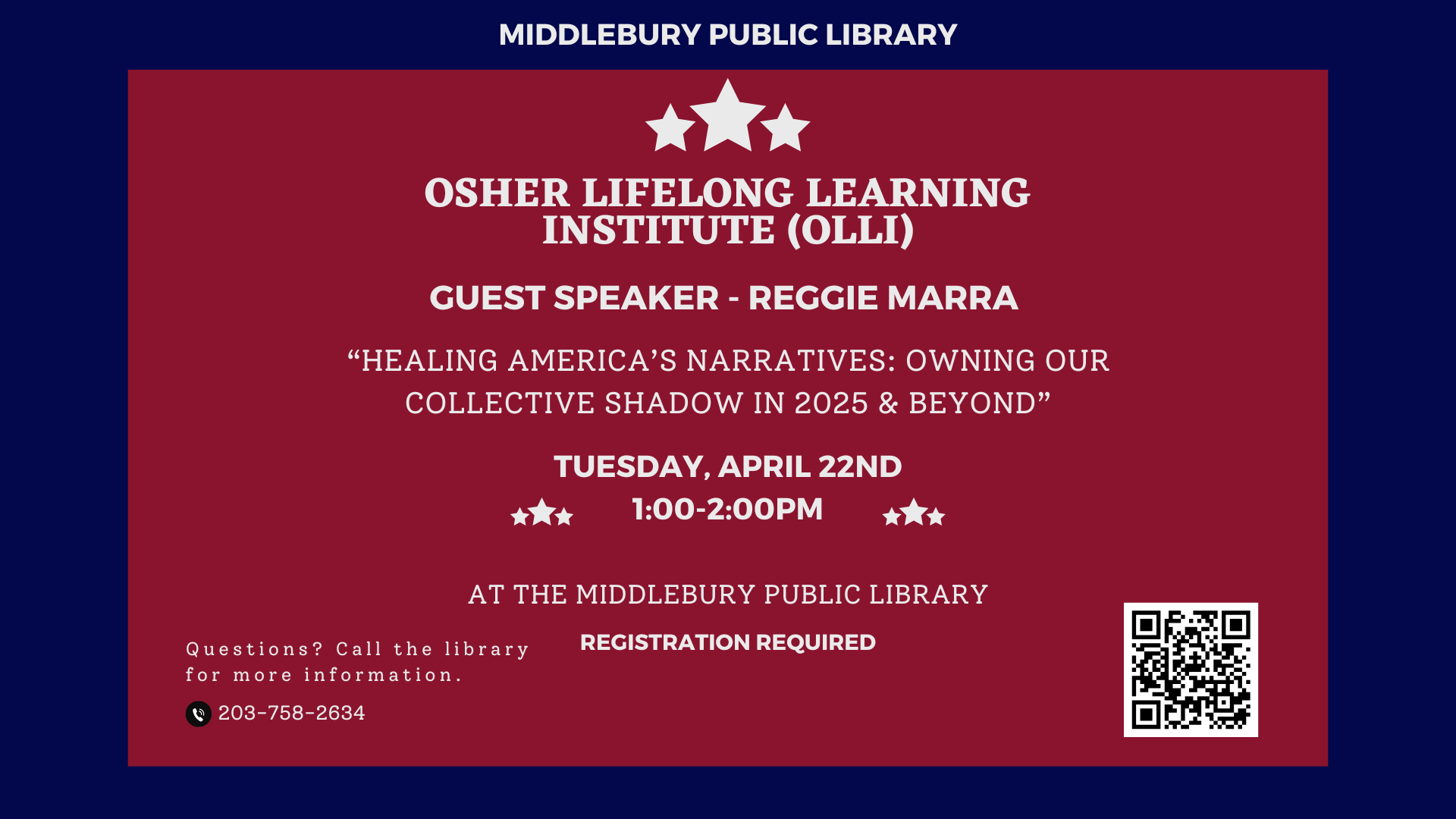 MIDDLEBURY PUBLIC LIBRARY

OSHER LIFELONG LEARNING INSTITUTE (OLLI)

GUEST SPEAKER - REGGIE MARRA

“HEALING AMERICA’S NARRATIVES: OWNING OUR COLLECTIVE SHADOW IN 2025 & BEYOND”

TUESDAY, APRIL 22ND

1:00-2:00PM

AT THE MIDDLEBURY PUBLIC LIBRARY

REGISTRATION REQUIRED

Questions? Call the library for more information.

203-758-2634